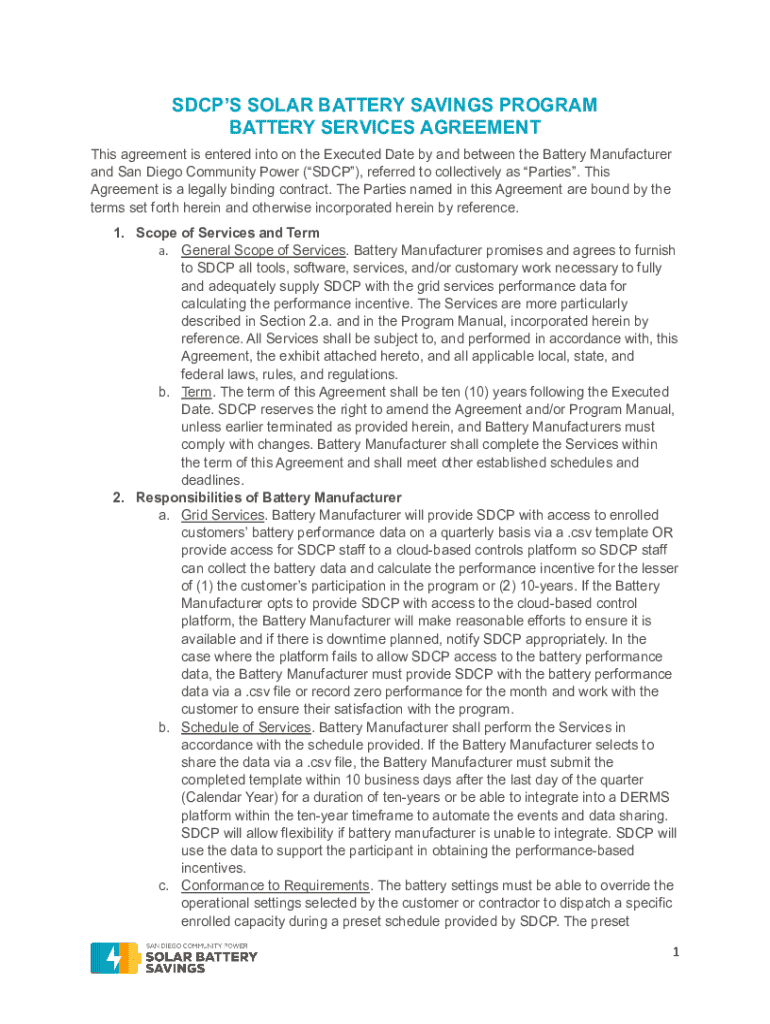 SDCP'S SOLAR BATTERY SAVINGS PROGRAM
BATTERY SERVICES AGREEMENT

This agreement is entered into on the Executed Date by and between the Battery Manufacturer and San Diego Community Power ("SDCP"), referred to collectively as "Parties". This Agreement is a legally binding contract. The Parties named in this Agreement are bound by the terms set forth herein and otherwise incorporated herein by reference.

1. Scope of Services and Term
a. General Scope of Services. Battery Manufacturer promises and agrees to furnish to SDCP all tools, software, services, and/or customary work necessary to fully and adequately supply SDCP with the grid services performance data for calculating the performance incentive. The Services are more particularly described in Section 2.a. and in the Program Manual, incorporated herein by reference. All Services shall be subject to, and performed in accordance with, this Agreement, the exhibit attached hereto, and all applicable local, state, and federal laws, rules, and regulations.
b. Term. The term of this Agreement shall be ten (10) years following the Executed Date. SDCP reserves the right to amend the Agreement and/or Program Manual, unless earlier terminated as provided herein, and Battery Manufacturers must comply with changes. Battery Manufacturer shall complete the Services within the term of this Agreement and shall meet other established schedules and deadlines.
2. Responsibilities of Battery Manufacturer
a. Grid Services. Battery Manufacturer will provide SDCP with access to enrolled customers' battery performance data on a quarterly basis via a .csv template OR provide access for SDCP staff to a cloud-based controls platform so SDCP staff can collect the battery data and calculate the performance incentive for the lesser of (1) the customer's participation in the program or (2) 10-years. If the Battery Manufacturer opts to provide SDCP with access to the cloud-based control platform, the Battery Manufacturer will make reasonable efforts to ensure it is available and if there is downtime planned, notify SDCP appropriately. In the case where the platform fails to allow SDCP access to the battery performance data, the Battery Manufacturer must provide SDCP with the battery performance data via a .csv file or record zero performance for the month and work with the customer to ensure their satisfaction with the program.
b. Schedule of Services. Battery Manufacturer shall perform the Services in accordance with the schedule provided. If the Battery Manufacturer selects to share the data via a .csv file, the Battery Manufacturer must submit the completed template within 10 business days after the last day of the quarter (Calendar Year) for a duration of ten-years or be able to integrate into a DERMS platform within the ten-year timeframe to automate the events and data sharing. SDCP will allow flexibility if battery manufacturer is unable to integrate. SDCP will use the data to support the participant in obtaining the performance-based incentives.
c. Conformance to Requirements. The battery settings must be able to override the operational settings selected by the customer or contractor to dispatch a specific enrolled capacity during a preset schedule provided by SDCP. The preset

SAN DIEGO COMMUNITY POWER
SOLAR BATTERY SAVINGS

1